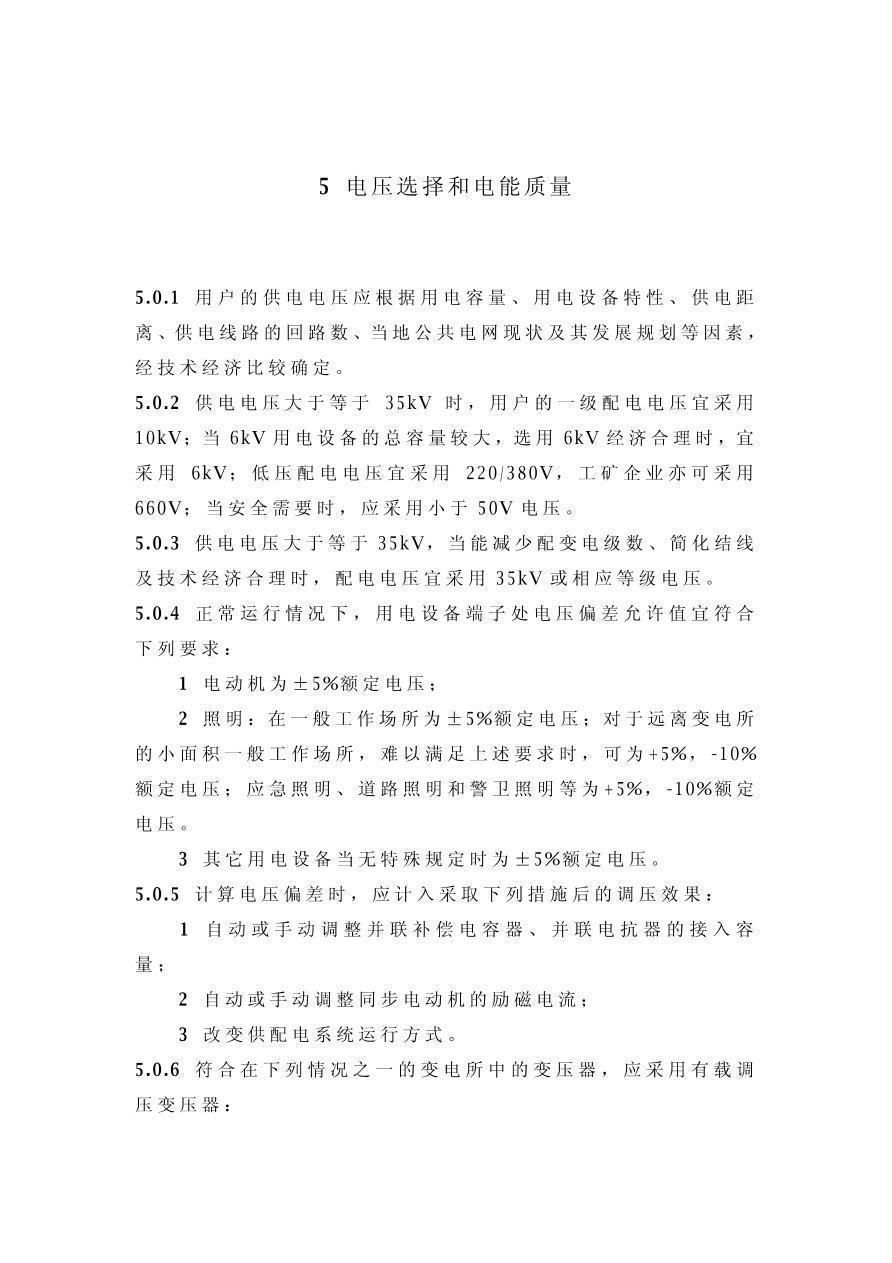 5 电压选择和电能质量

5.0.1 用户的供电电压应根据用电容量、用电设备特性、供电距离、供电线路的回路数、当地公共电网现状及其发展规划等因素，经技术经济比较确定。

5.0.2 供电电压大于等于35kV时，用户的一级配电电压宜采用10kV；当6kV用电设备的总容量较大，选用6kV经济合理时，宜采用6kV；低压配电电压宜采用220/380V，工矿企业亦可采用660V；当安全需要时，应采用小于50V电压。

5.0.3 供电电压大于等于35kV，当能减少配变电级数、简化结线及技术经济合理时，配电电压宜采用35kV或相应等级电压。

5.0.4 正常运行情况下，用电设备端子处电压偏差允许值宜符合下列要求：

1 电动机为±5%额定电压；

2 照明：在一般工作场所为±5%额定电压；对于远离变电所的小面积一般工作场所，难以满足上述要求时，可为+5%，-10%额定电压；应急照明、道路照明和警卫照明等为+5%，-10%额定电压。

3 其它用电设备当无特殊规定时为±5%额定电压。

5.0.5 计算电压偏差时，应计入采取下列措施后的调压效果：

1 自动或手动调整并联补偿电容器、并联电抗器的接入容量；

2 自动或手动调整同步电动机的励磁电流；

3 改变供配电系统运行方式。

5.0.6 符合在下列情况之一的变电所中的变压器，应采用有载调压变压器：